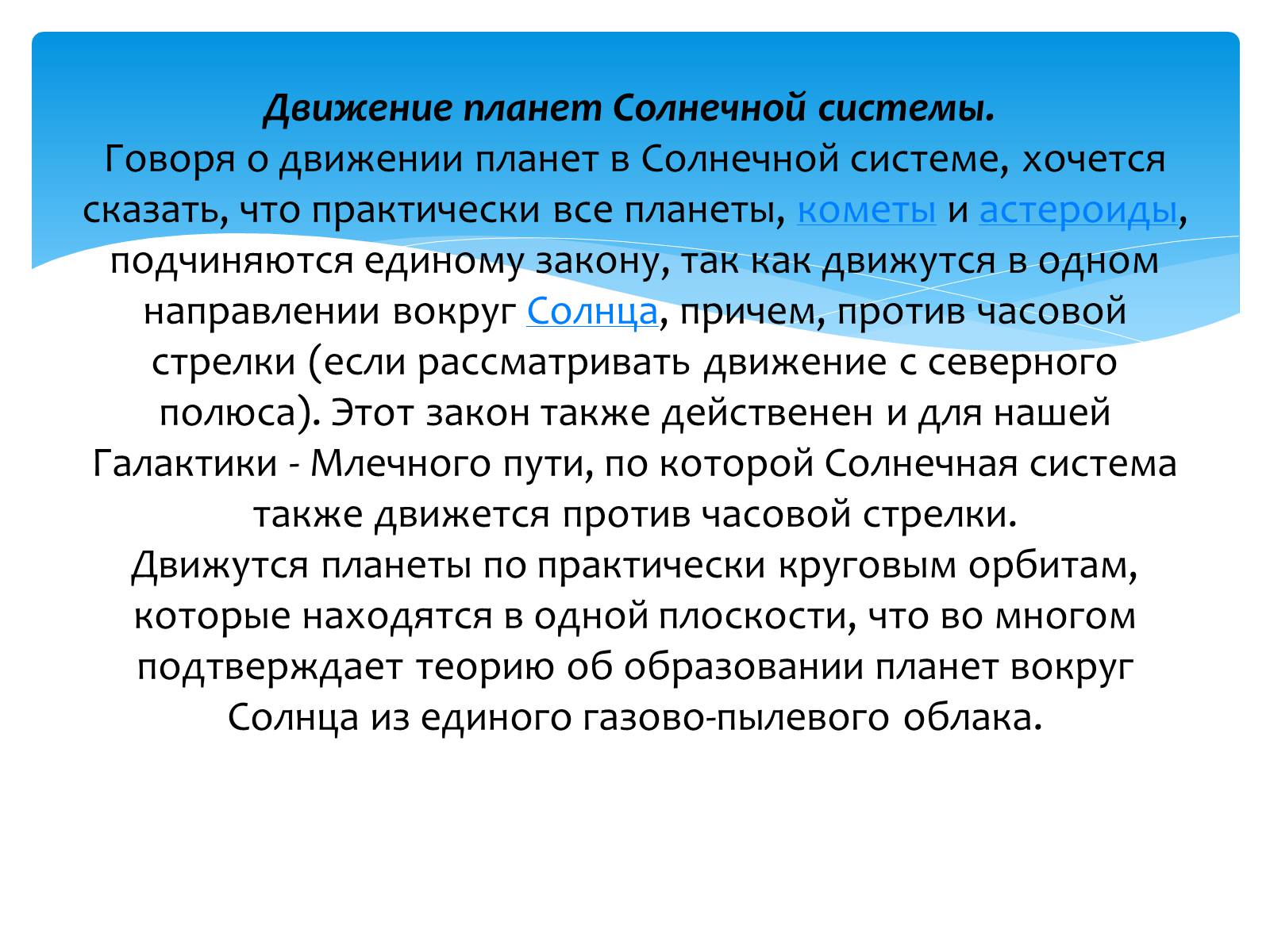 Движение планет Солнечной системы.
Говоря о движении планет в Солнечной системе, хочется сказать, что практически все планеты, кометы и астероиды, подчиняются единому закону, так как движутся в одном направлении вокруг Солнца, причем, против часовой стрелки (если рассматривать движение с северного полюса). Этот закон также действенен и для нашей Галактики - Млечного пути, по которой Солнечная система также движется против часовой стрелки.
Движутся планеты по практически круговым орбитам, которые находятся в одной плоскости, что во многом подтверждает теорию об образовании планет вокруг Солнца из единого газово-пылевого облака.